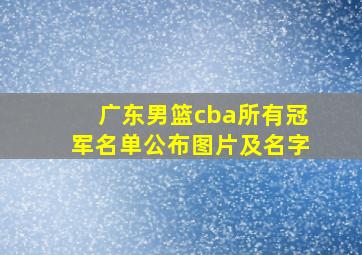 广东男篮cba所有冠军名单公布图片及名字